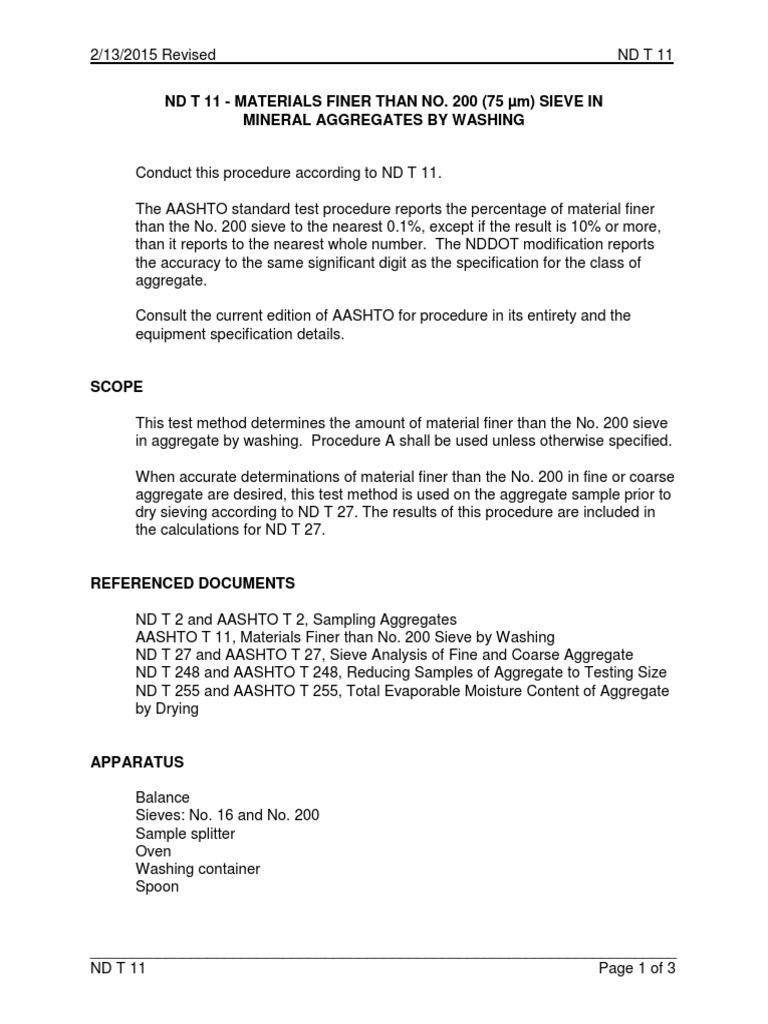 2/13/2015 Revised

ND T 11

ND T 11 - MATERIALS FINER THAN NO. 200 (75 µm) SIEVE IN MINERAL AGGREGATES BY WASHING

Conduct this procedure according to ND T 11.

The AASHTO standard test procedure reports the percentage of material finer than the No. 200 sieve to the nearest 0.1%, except if the result is 10% or more, than it reports to the nearest whole number. The NDDOT modification reports the accuracy to the same significant digit as the specification for the class of aggregate.

Consult the current edition of AASHTO for procedure in its entirety and the equipment specification details.

SCOPE

This test method determines the amount of material finer than the No. 200 sieve in aggregate by washing. Procedure A shall be used unless otherwise specified.

When accurate determinations of material finer than the No. 200 in fine or coarse aggregate are desired, this test method is used on the aggregate sample prior to dry sieving according to ND T 27. The results of this procedure are included in the calculations for ND T 27.

REFERENCED DOCUMENTS

ND T 2 and AASHTO T 2, Sampling Aggregates
AASHTO T 11, Materials Finer than No. 200 Sieve by Washing
ND T 27 and AASHTO T 27, Sieve Analysis of Fine and Coarse Aggregate
ND T 248 and AASHTO T 248, Reducing Samples of Aggregate to Testing Size
ND T 255 and AASHTO T 255, Total Evaporable Moisture Content of Aggregate by Drying

APPARATUS

Balance
Sieves: No. 16 and No. 200
Sample splitter
Oven
Washing container
Spoon

ND T 11

Page 1 of 3